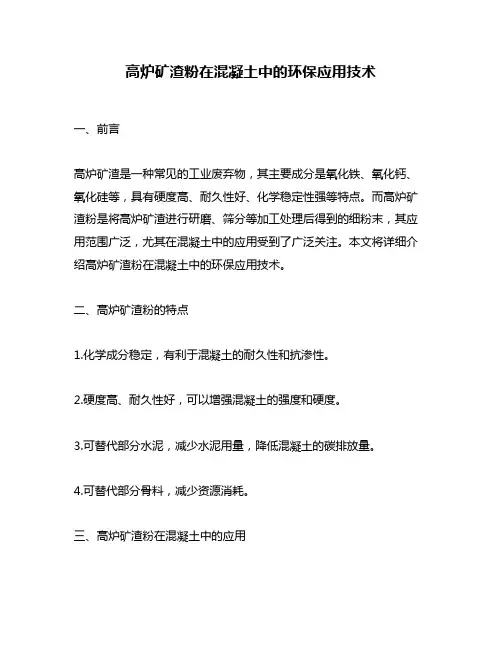 高炉矿渣粉在混凝土中的环保应用技术

一、前言

高炉矿渣是一种常见的工业废弃物，其主要成分是氧化铁、氧化钙、氧化硅等，具有硬度高、耐久性好、化学稳定性强等特点。而高炉矿渣粉是将高炉矿渣进行研磨、筛分等加工处理后得到的细粉末，其应用范围广泛，尤其在混凝土中的应用受到了广泛关注。本文将详细介绍高炉矿渣粉在混凝土中的环保应用技术。

二、高炉矿渣粉的特点

1.化学成分稳定，有利于混凝土的耐久性和抗渗性。

2.硬度高、耐久性好，可以增强混凝土的强度和硬度。

3.可替代部分水泥，减少水泥用量，降低混凝土的碳排放量。

4.可替代部分骨料，减少资源消耗。

三、高炉矿渣粉在混凝土中的应用